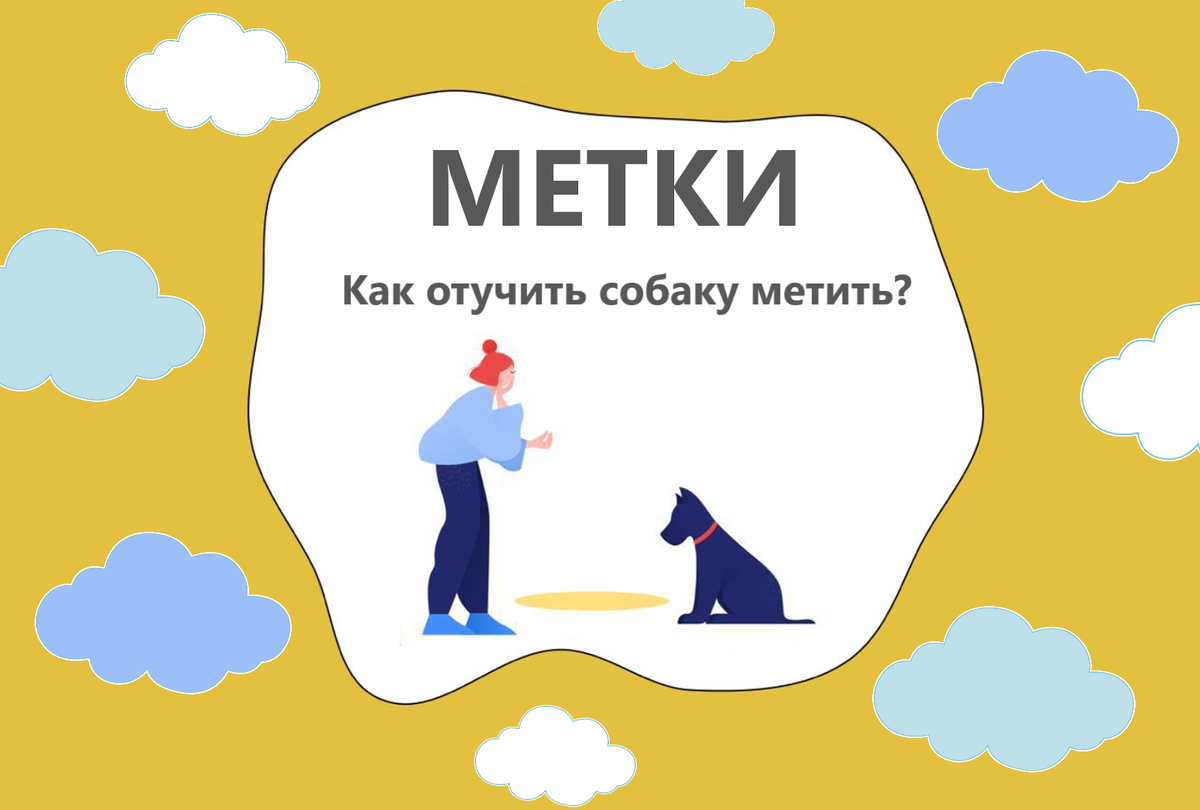 МЕТКИ

Как отучить собаку метить?